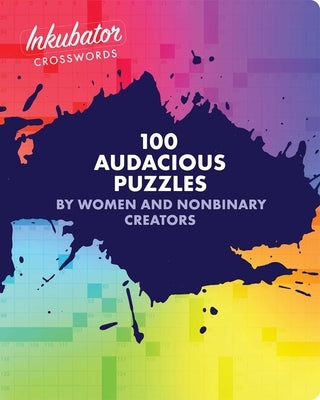 Inkubator
CROSSWORDS

100
AUDACIOUS
PUZZLES
BY WOMEN AND NONBINARY
CREATORS